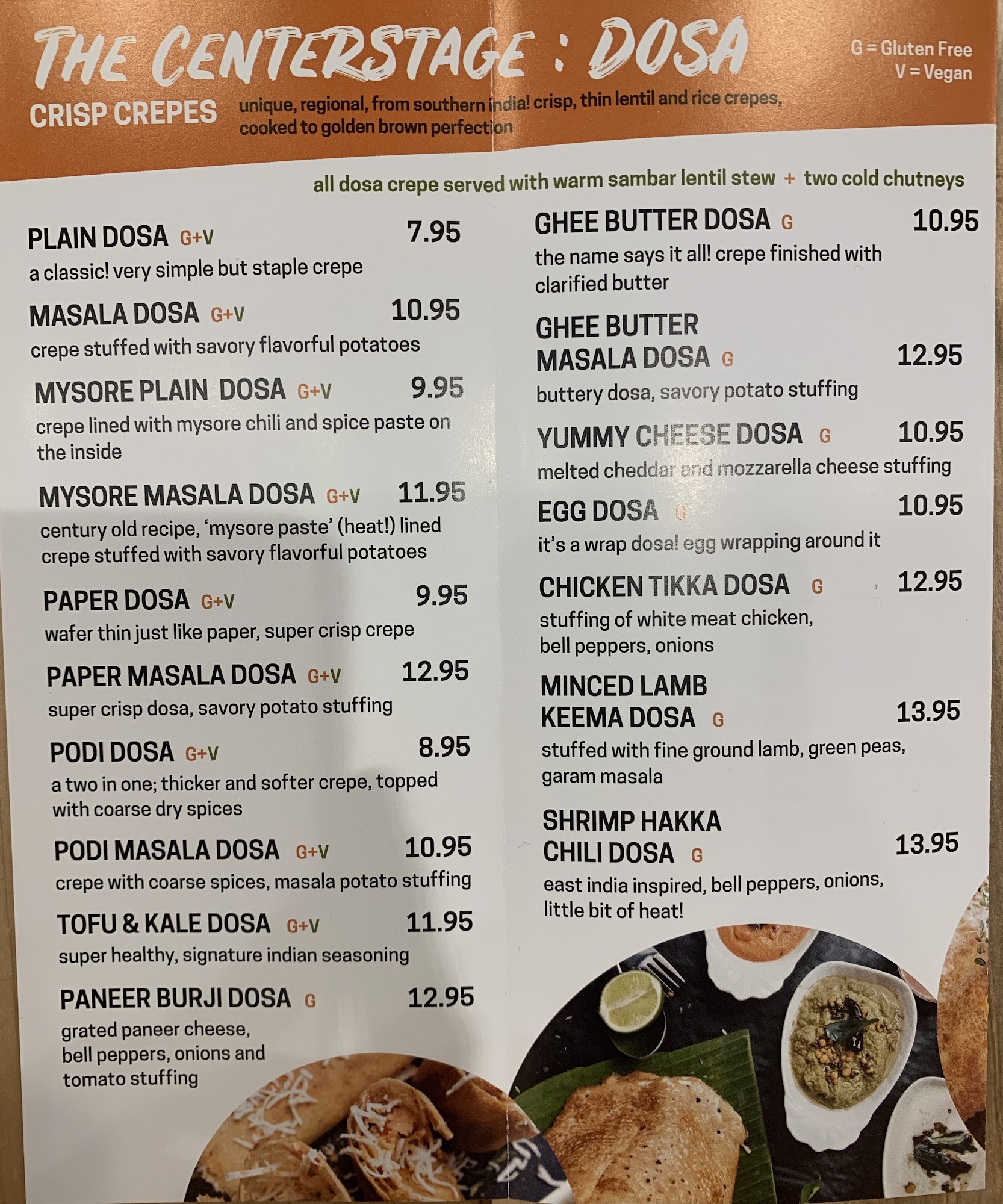 THE CENTERSTAGE : DOSA

G = Gluten Free
V = Vegan

CRISP CREPES

unique, regional, from southern india! crisp, thin lentil and rice crepes, cooked to golden brown perfection

all dosa crepe served with warm sambar lentil stew + two cold chutneys

PLAIN DOSA G+V 7.95
a classic! very simple but staple crepe

MASALA DOSA G+V 10.95
crepe stuffed with savory flavorful potatoes

MYSORE PLAIN DOSA G+V 9.95
crepe lined with mysore chili and spice paste on the inside

MYSORE MASALA DOSA G+V 11.95
century old recipe, 'mysore paste' (heat!) lined crepe stuffed with savory flavorful potatoes

PAPER DOSA G+V 9.95
wafer thin just like paper, super crisp crepe

PAPER MASALA DOSA G+V 12.95
super crisp dosa, savory potato stuffing

PODI DOSA G+V 8.95
a two in one; thicker and softer crepe, topped with coarse dry spices

PODI MASALA DOSA G+V 10.95
crepe with coarse spices, masala potato stuffing

TOFU & KALE DOSA G+V 11.95
super healthy, signature indian seasoning

PANEER BURJI DOSA G 12.95
grated paneer cheese, bell peppers, onions and tomato stuffing

GHEE BUTTER DOSA G 10.95
the name says it all! crepe finished with clarified butter

GHEE BUTTER MASALA DOSA G 12.95
buttery dosa, savory potato stuffing

YUMMY CHEESE DOSA G 10.95
melted cheddar and mozzarella cheese stuffing

EGG DOSA G 10.95
it's a wrap dosa! egg wrapping around it

CHICKEN TIKKA DOSA G 12.95
stuffing of white meat chicken, bell peppers, onions

MINCED LAMB KEEMA DOSA G 13.95
stuffed with fine ground lamb, green peas, garam masala

SHRIMP HAKKA CHILI DOSA G 13.95
east india inspired, bell peppers, onions, little bit of heat!